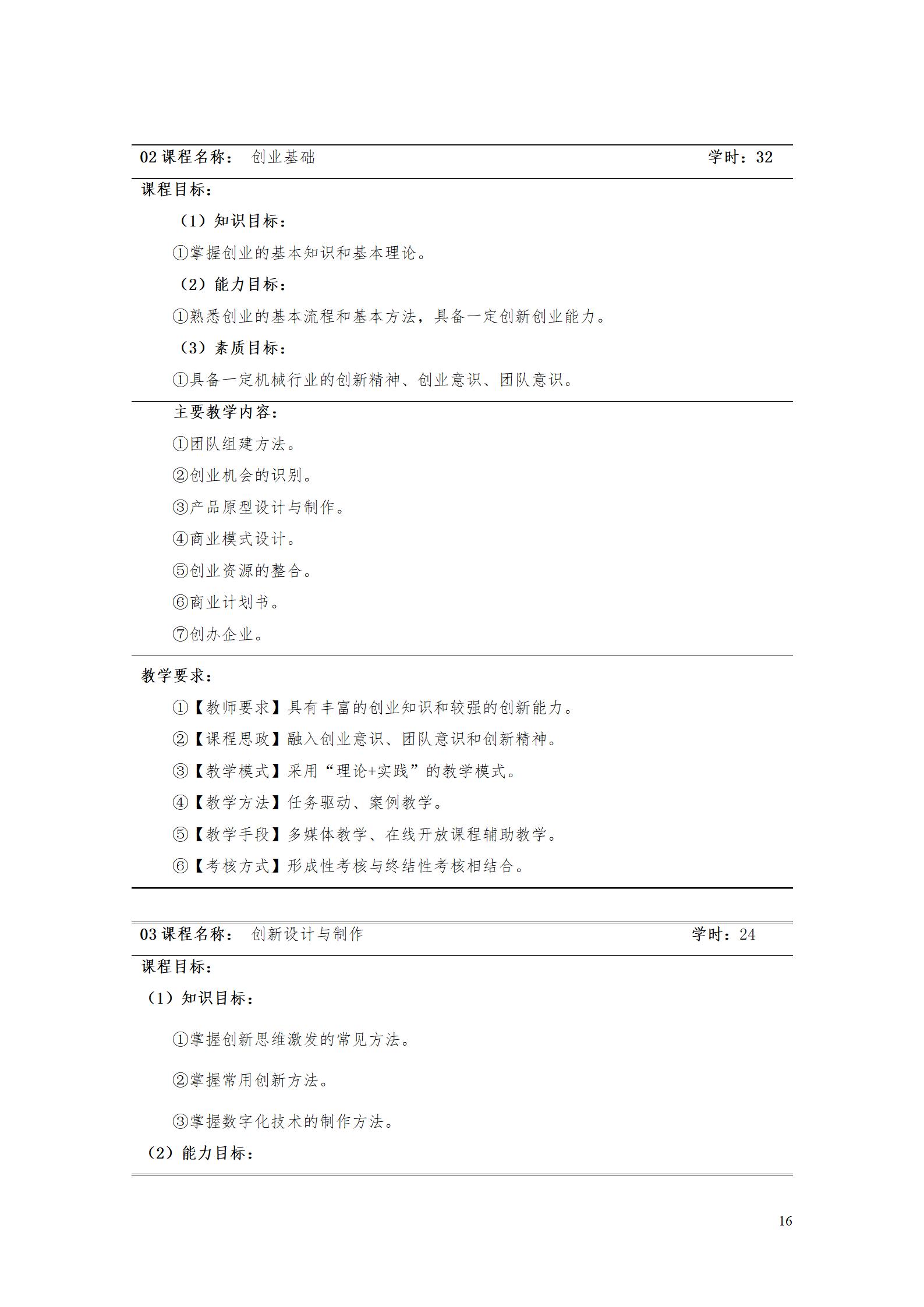 02 课程名称：  创业基础  学时：32

课程目标：

（1）知识目标：

①掌握创业的基本知识和基本理论。

（2）能力目标：

①熟悉创业的基本流程和基本方法，具备一定创新创业能力。

（3）素质目标：

①具备一定机械行业的创新精神、创业意识、团队意识。

主要教学内容：

①团队组建方法。

②创业机会的识别。

③产品原型设计与制作。

④商业模式设计。

⑤创业资源的整合。

⑥商业计划书。

⑦创办企业。

教学要求：

①【教师要求】具有丰富的创业知识和较强的创新能力。

②【课程思政】融入创业意识、团队意识和创新精神。

③【教学模式】采用“理论+实践”的教学模式。

④【教学方法】任务驱动、案例教学。

⑤【教学手段】多媒体教学、在线开放课程辅助教学。

⑥【考核方式】形成性考核与终结性考核相结合。

03 课程名称：  创新设计与制作  学时：24

课程目标：

（1）知识目标：

①掌握创新思维激发的常见方法。

②掌握常用创新方法。

③掌握数字化技术的制作方法。

（2）能力目标：

16